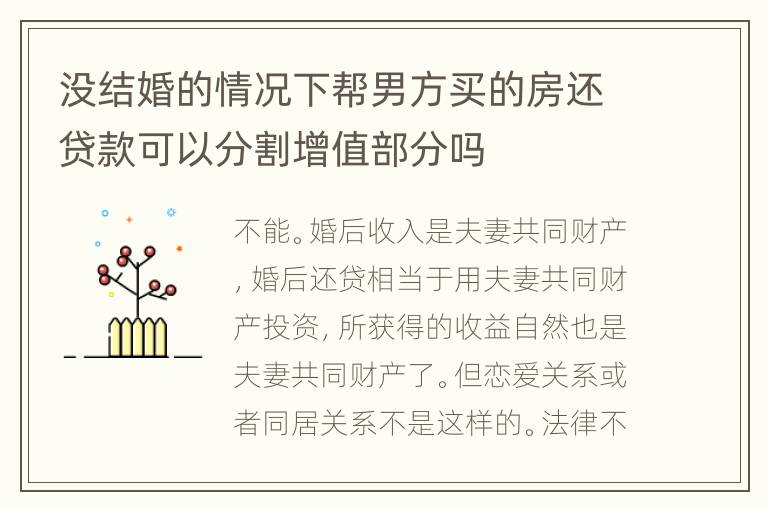 没结婚的情况下帮男方买的房还贷款可以分割增值部分吗

不能。婚后收入是夫妻共同财产，婚后还贷相当于用夫妻共同财产投资，所获得的收益自然也是夫妻共同财产了。但恋爱关系或者同居关系不是这样的。法律不